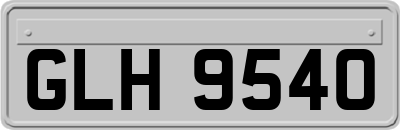 GLH 9540